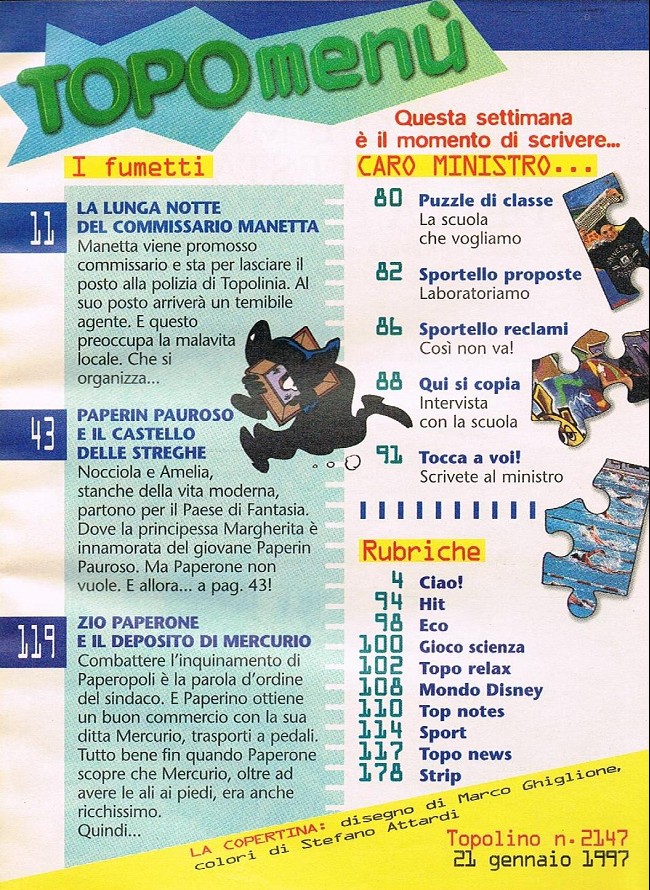 TOPOmenù

I fumetti

11 LA LUNGA NOTTE DEL COMMISSARIO MANETTA
Manetta viene promosso commissario e sta per lasciare il posto alla polizia di Topolinia. Al suo posto arriverà un temibile agente. E questo preoccupa la malavita locale. Che si organizza...

43 PAPERIN PAUROSO E IL CASTELLO DELLE STREGHE
Nocciola e Amelia, stanche della vita moderna, partono per il Paese di Fantasia. Dove la principessa Margherita è innamorata del giovane Paperin Pauroso. Ma Paperone non vuole. E allora... a pag. 43!

119 ZIO PAPERONE E IL DEPOSITO DI MERCURIO
Combattere l'inquinamento di Paperopoli è la parola d'ordine del sindaco. E Paperino ottiene un buon commercio con la sua ditta Mercurio, trasporti a pedali. Tutto bene fin quando Paperone scopre che Mercurio, oltre ad avere le ali ai piedi, era anche ricchissimo. Quindi...

Questa settimana è il momento di scrivere...
CARO MINISTRO...

80 Puzzle di classe
La scuola che vogliamo

82 Sportello proposte
Laboratoriamo

86 Sportello reclami
Così non va!

88 Qui si copia
Intervista con la scuola

91 Tocca a voi!
Scrivete al ministro

Rubriche
4 Ciao!
94 Hit
98 Eco
100 Gioco scienza
102 Topo relax
108 Mondo Disney
110 Top notes
114 Sport
117 Topo news
178 Strip

LA COPERTINA: disegno di Marco Ghiglione, colori di Stefano Attardi

Topolino n. 2147
21 gennaio 1997